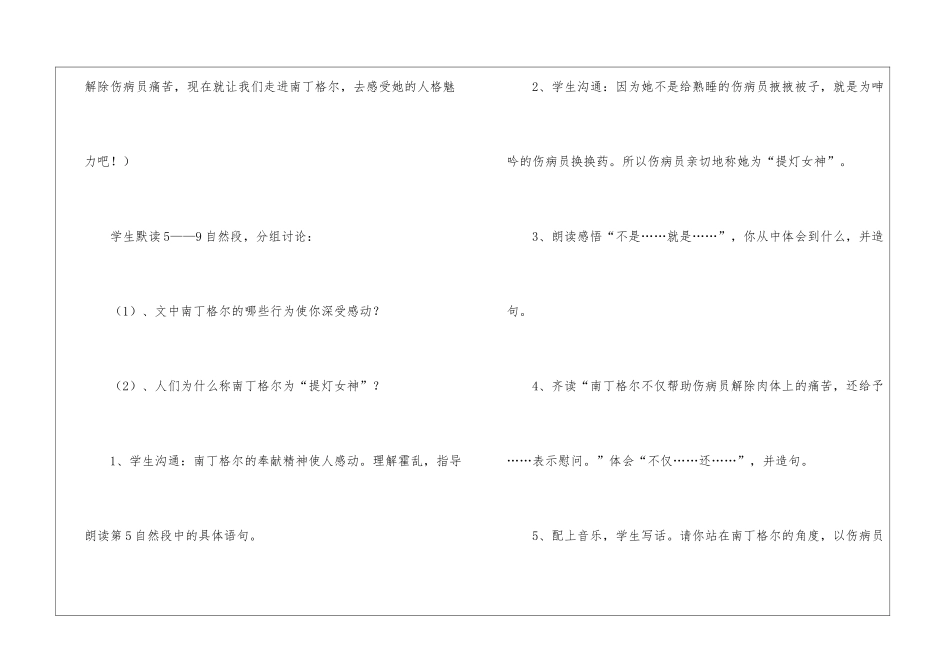 解除伤病员痛苦，现在就让我们走进南丁格尔，去感受她的人格魅力吧！）

学生默读5——9自然段，分组讨论：

（1）、文中南丁格尔的哪些行为使你深受感动？

（2）、人们为什么称南丁格尔为“提灯女神”？

1、学生沟通：南丁格尔的奉献精神使人感动。理解霍乱，指导朗读第5自然段中的具体语句。

2、学生沟通：因为她不是给熟睡的伤病员掖掖被子，就是为呻吟的伤病员换换药。所以伤病员亲切地称她为“提灯女神”。

3、朗读感悟“不是……就是……”，你从中体会到什么，并造句。

4、齐读“南丁格尔不仅帮助伤病员解除肉体上的痛苦，还给予……表示慰问。”体会“不仅……还……”，并造句。

5、配上音乐，学生写话。请你站在南丁格尔的角度，以伤病员